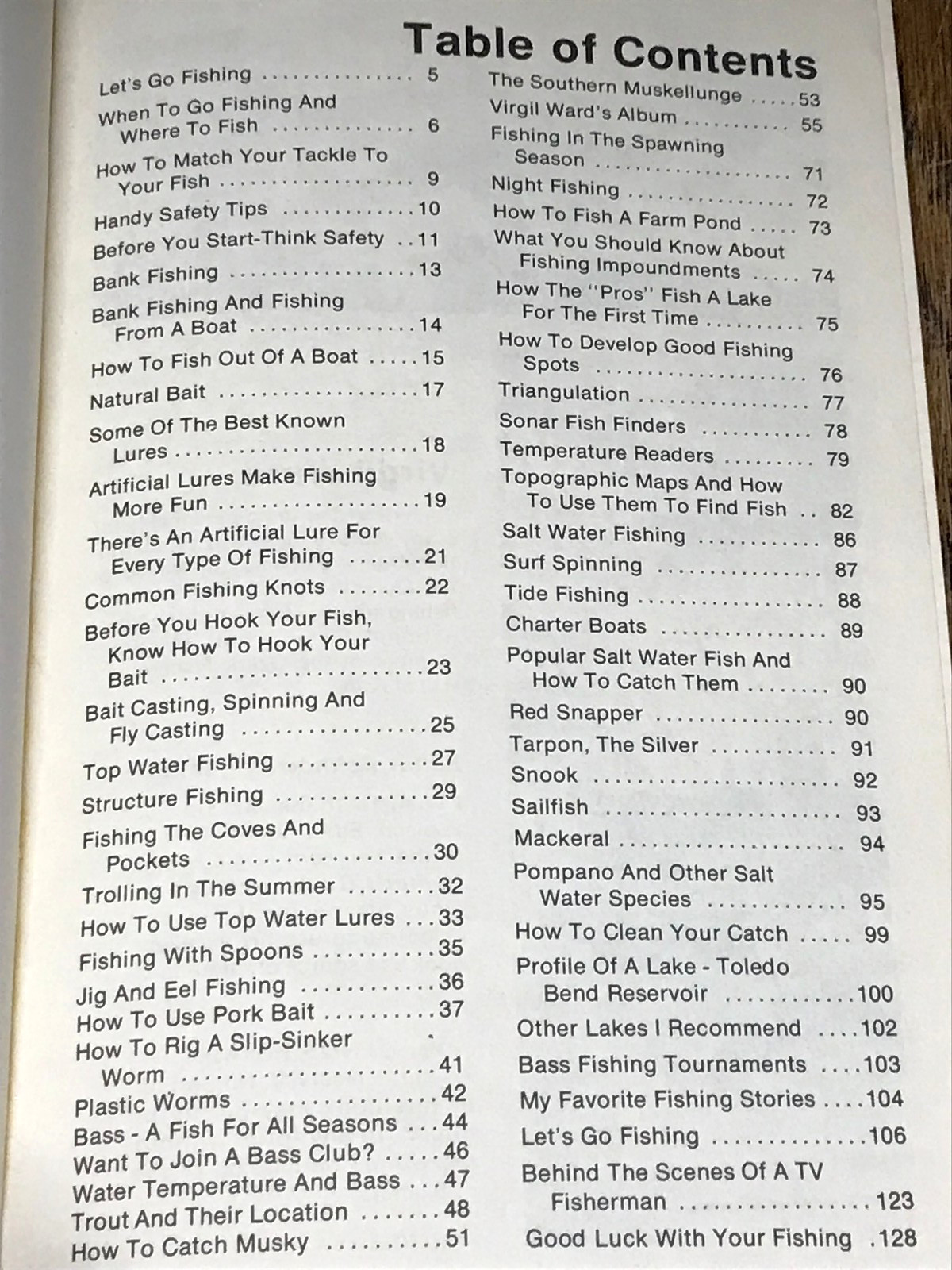 Table of Contents

Let's Go Fishing 5
When To Go Fishing And Where To Fish 6
How To Match Your Tackle To Your Fish 9
Handy Safety Tips 10
Before You Start-Think Safety 11
Bank Fishing 13
Bank Fishing And Fishing From A Boat 14
How To Fish Out Of A Boat 15
Natural Bait 17
Some Of The Best Known Lures 18
Artificial Lures Make Fishing More Fun 19
There's An Artificial Lure For Every Type Of Fishing 21
Common Fishing Knots 22
Before You Hook Your Fish, Know How To Hook Your Bait 23
Bait Casting, Spinning And Fly Casting 25
Top Water Fishing 27
Structure Fishing 29
Fishing The Coves And Pockets 30
Trolling In The Summer 32
How To Use Top Water Lures 33
Fishing With Spoons 35
Jig And Eel Fishing 36
How To Use Pork Bait 37
How To Rig A Slip-Sinker Worm 41
Plastic Worms 42
Bass - A Fish For All Seasons 44
Want To Join A Bass Club? 46
Water Temperature And Bass 47
Trout And Their Location 48
How To Catch Musky 51

The Southern Muskellunge 53
Virgil Ward's Album 55
Fishing In The Spawning Season 71
Night Fishing 72
How To Fish A Farm Pond 73
What You Should Know About Fishing Impoundments 74
How The "Pros" Fish A Lake For The First Time 75
How To Develop Good Fishing Spots 76
Triangulation 77
Sonar Fish Finders 78
Temperature Readers 79
Topographic Maps And How To Use Them To Find Fish 82
Salt Water Fishing 86
Surf Spinning 87
Tide Fishing 88
Charter Boats 89
Popular Salt Water Fish And How To Catch Them 90
Red Snapper 90
Tarpon, The Silver 91
Snook 92
Sailfish 93
Mackeral 94
Pompano And Other Salt Water Species 95
How To Clean Your Catch 99
Profile Of A Lake - Toledo Bend Reservoir 100
Other Lakes I Recommend 102
Bass Fishing Tournaments 103
My Favorite Fishing Stories 104
Let's Go Fishing 106
Behind The Scenes Of A TV Fisherman 123
Good Luck With Your Fishing 128